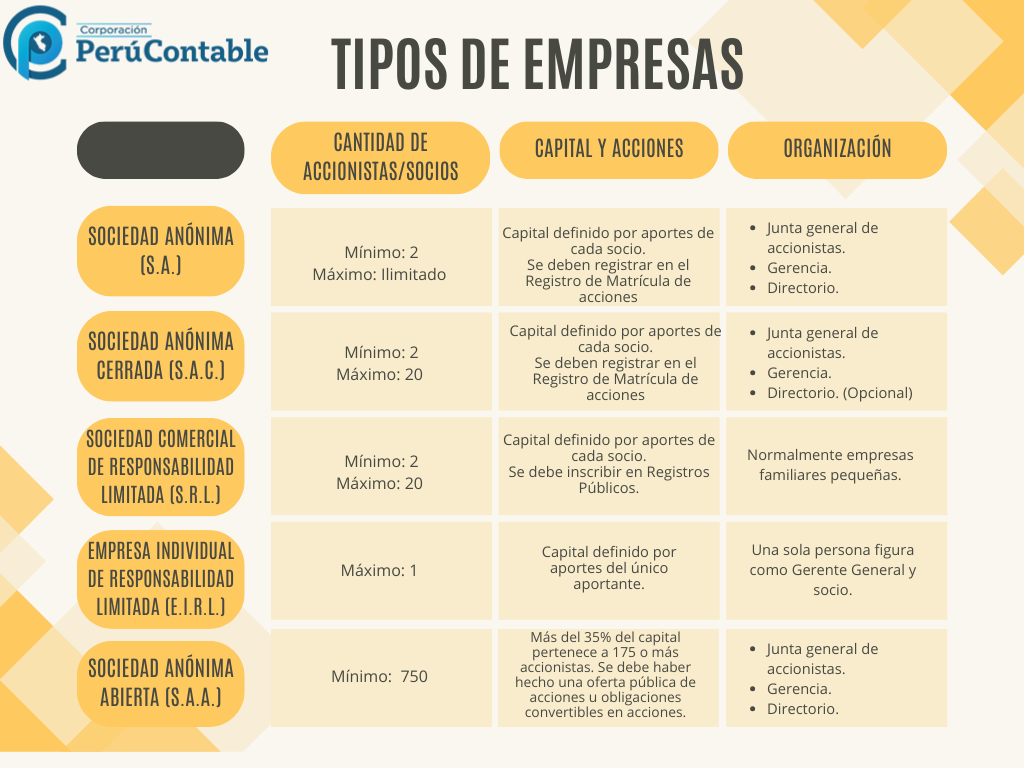 Corporación PerúContable

TIPOS DE EMPRESAS

| | CANTIDAD DE ACCIONISTAS/SOCIOS | CAPITAL Y ACCIONES | ORGANIZACIÓN |
|---|---|---|---|
| SOCIEDAD ANÓNIMA (S.A.) | Mínimo: 2 Máximo: Ilimitado | Capital definido por aportes de cada socio. Se deben registrar en el Registro de Matrícula de acciones | • Junta general de accionistas. • Gerencia. • Directorio. |
| SOCIEDAD ANÓNIMA CERRADA (S.A.C.) | Mínimo: 2 Máximo: 20 | Capital definido por aportes de cada socio. Se deben registrar en el Registro de Matrícula de acciones | • Junta general de accionistas. • Gerencia. • Directorio. (Opcional) |
| SOCIEDAD COMERCIAL DE RESPONSABILIDAD LIMITADA (S.R.L.) | Mínimo: 2 Máximo: 20 | Capital definido por aportes de cada socio. Se debe inscribir en Registros Públicos. | Normalmente empresas familiares pequeñas. |
| EMPRESA INDIVIDUAL DE RESPONSABILIDAD LIMITADA (E.I.R.L.) | Máximo: 1 | Capital definido por aportes del único aportante. | Una sola persona figura como Gerente General y socio. |
| SOCIEDAD ANÓNIMA ABIERTA (S.A.A.) | Mínimo: 750 | Más del 35% del capital pertenece a 175 o más accionistas. Se debe haber hecho una oferta pública de acciones u obligaciones convertibles en acciones. | • Junta general de accionistas. • Gerencia. • Directorio. |